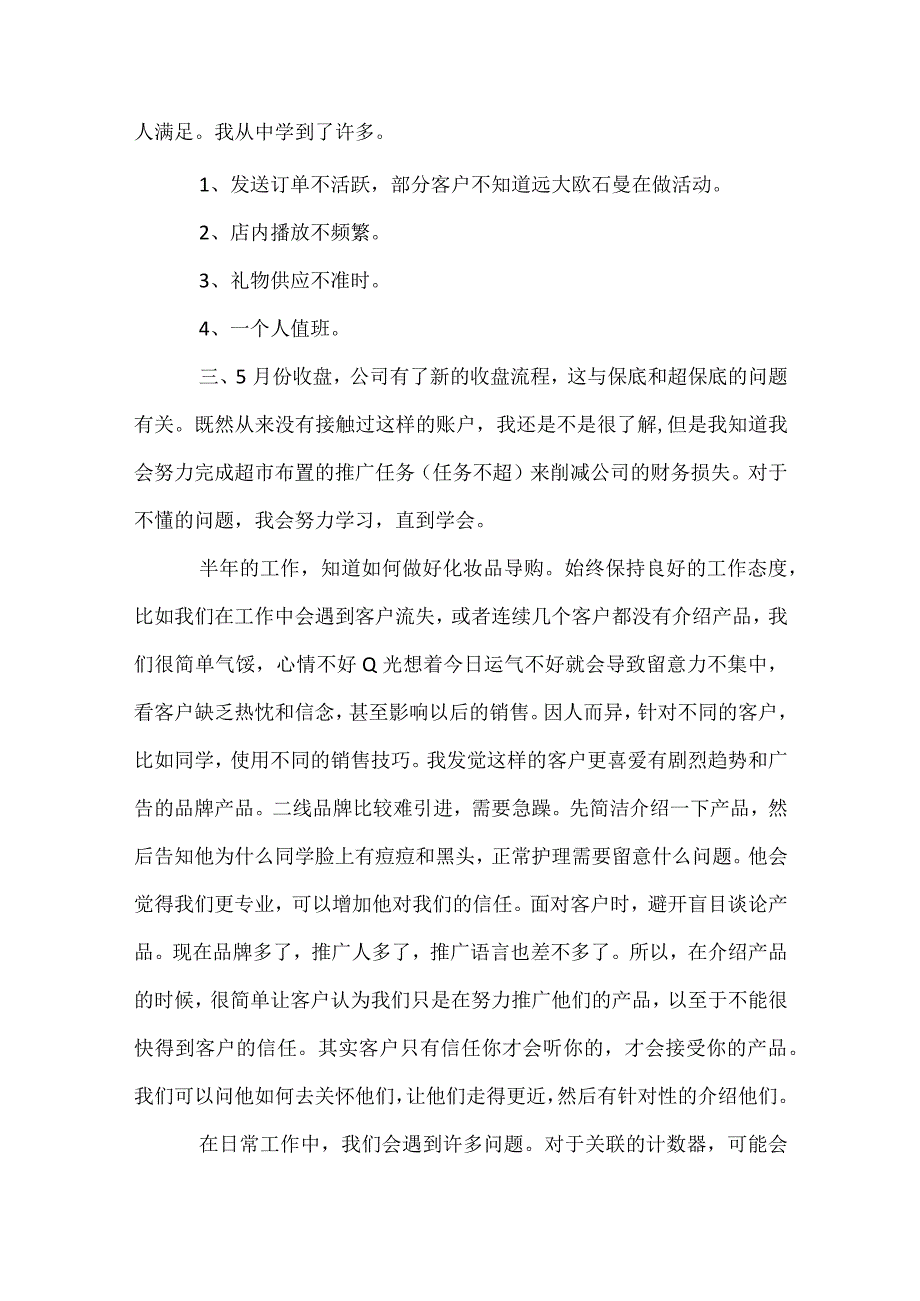 人满足。我从中学到了许多。

1、发送订单不活跃，部分客户不知道远大欧石曼在做活动。

2、店内播放不频繁。

3、礼物供应不准时。

4、一个人值班。

三、5月份收盘，公司有了新的收盘流程，这与保底和超保底的问题有关。既然从来没有接触过这样的账户，我还是不是很了解，但是我知道我会努力完成超市布置的推广任务（任务不超）来削减公司的财务损失。对于不懂的问题，我会努力学习，直到学会。

半年的工作，知道如何做好化妆品导购。始终保持良好的工作态度，比如我们在工作中会遇到客户流失，或者连续几个客户都没有介绍产品，我们很简单气馁，心情不好Q光想着今日运气不好就会导致留意力不集中，看客户缺乏热忱和信念，甚至影响以后的销售。因人而异，针对不同的客户，比如同学，使用不同的销售技巧。我发觉这样的客户更喜爱有剧烈趋势和广告的品牌产品。二线品牌比较难引进，需要急躁。先简洁介绍一下产品，然后告知他为什么同学脸上有痘痘和黑头，正常护理需要留意什么问题。他会觉得我们更专业，可以增加他对我们的信任。面对客户时，避开盲目谈论产品。现在品牌多了，推广人多了，推广语言也差不多了。所以，在介绍产品的时候，很简单让客户认为我们只是在努力推广他们的产品，以至于不能很快得到客户的信任。其实客户只有信任你才会听你的，才会接受你的产品。我们可以问他如何去关怀他们，让他们走得更近，然后有针对性的介绍他们。

在日常工作中，我们会遇到许多问题。对于关联的计数器，可能会